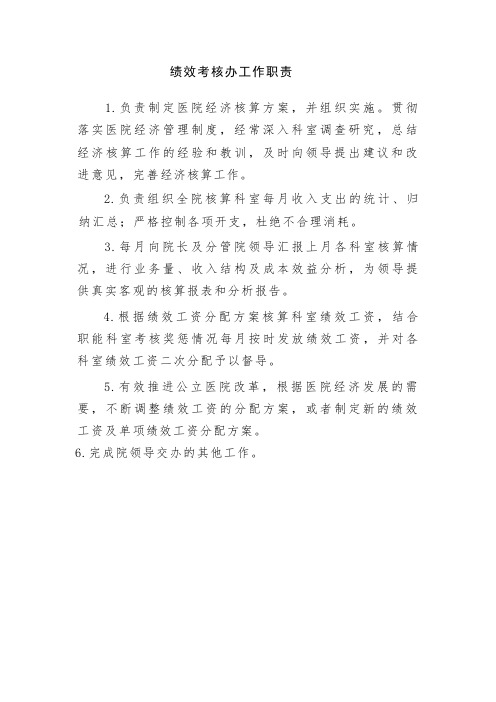 绩效考核办工作职责

1.负责制定医院经济核算方案，并组织实施。贯彻落实医院经济管理制度，经常深入科室调查研究，总结经济核算工作的经验和教训，及时向领导提出建议和改进意见，完善经济核算工作。

2.负责组织全院核算科室每月收入支出的统计、归纳汇总；严格控制各项开支，杜绝不合理消耗。

3.每月向院长及分管院领导汇报上月各科室核算情况，进行业务量、收入结构及成本效益分析，为领导提供真实客观的核算报表和分析报告。

4.根据绩效工资分配方案核算科室绩效工资，结合职能科室考核奖惩情况每月按时发放绩效工资，并对各科室绩效工资二次分配予以督导。

5.有效推进公立医院改革，根据医院经济发展的需要，不断调整绩效工资的分配方案，或者制定新的绩效工资及单项绩效工资分配方案。

6.完成院领导交办的其他工作。